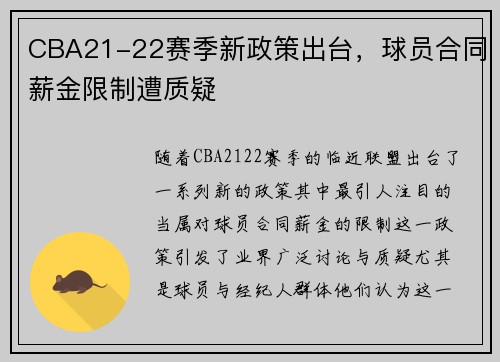 CBA21-22赛季新政策出台，球员合同薪金限制遭质疑

随着CBA2122赛季的临近联盟出台了一系列新的政策其中最引人注目的当属对球员合同薪金的限制这一政策引发了业界广泛讨论与质疑尤其是球员与经纪人群体他们认为这一